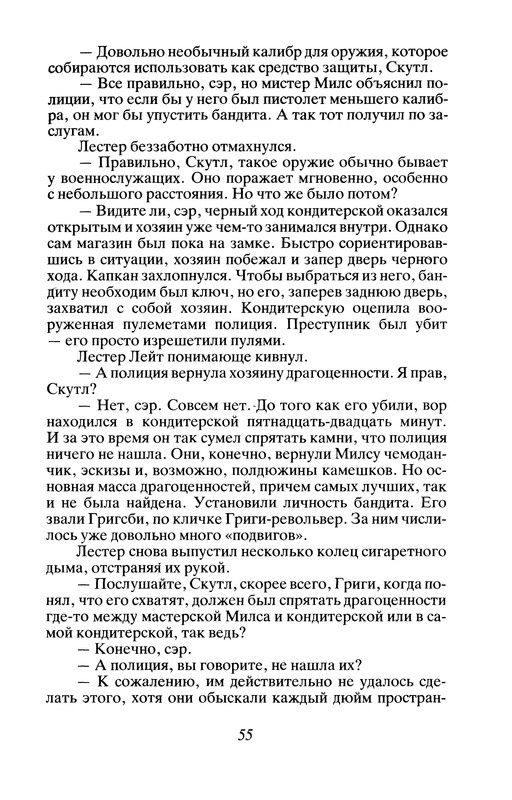 — Довольно необычный калибр для оружия, которое собираются использовать как средство защиты, Скутл.

— Все правильно, сэр, но мистер Милс объяснил полиции, что если бы у него был пистолет меньшего калибра, он мог бы упустить бандита. А так тот получил по заслугам.

Лестер беззаботно отмахнулся.

— Правильно, Скутл, такое оружие обычно бывает у военнослужащих. Оно поражает мгновенно, особенно с небольшого расстояния. Но что же было потом?

— Видите ли, сэр, черный ход кондитерской оказался открытым и хозяин уже чем-то занимался внутри. Однако сам магазин был пока на замке. Быстро сориентировавшись в ситуации, хозяин побежал и запер дверь черного хода. Капкан захлопнулся. Чтобы выбраться из него, бандиту необходим был ключ, но его, заперев заднюю дверь, захватил с собой хозяин. Кондитерскую оцепила вооруженная пулеметами полиция. Преступник был убит — его просто изрешетили пулями.

Лестер Лейт понимающе кивнул.

— А полиция вернула хозяину драгоценности. Я прав, Скутл?

— Нет, сэр. Совсем нет. До того как его убили, вор находился в кондитерской пятнадцать-двадцать минут. И за это время он так сумел спрятать камни, что полиция ничего не нашла. Они, конечно, вернули Милсу чемоданчик, эскизы и, возможно, полдюжины камешков. Но основная масса драгоценностей, причем самых лучших, так и не была найдена. Установили личность бандита. Его звали Григсби, по кличке Григи-револьвер. За ним числилось уже довольно много «подвигов».

Лестер снова выпустил несколько колец сигаретного дыма, отстраняя их рукой.

— Послушайте, Скутл, скорее всего, Григи, когда понял, что его схватят, должен был спрятать драгоценности где-то между мастерской Милса и кондитерской или в самой кондитерской, так ведь?

— Конечно, сэр.

— А полиция, вы говорите, не нашла их?

— К сожалению, им действительно не удалось сделать этого, хотя они обыскали каждый дюйм простран-

55